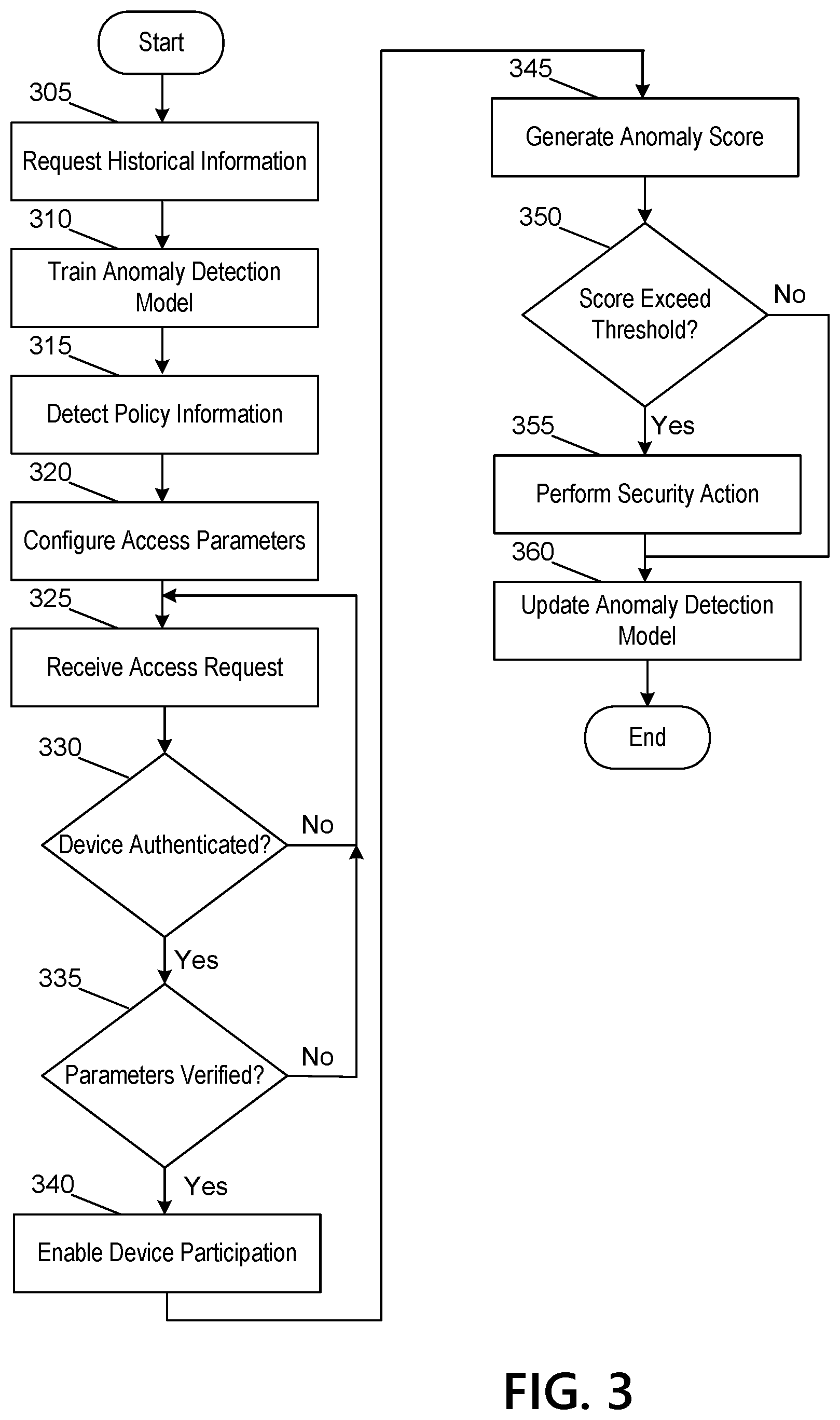 Start

305

Request Historical Information

310

Train Anomaly Detection Model

315

Detect Policy Information

320

Configure Access Parameters

325

Receive Access Request

330

Device Authenticated?

No

Yes

335

Parameters Verified?

No

Yes

340

Enable Device Participation

345

Generate Anomaly Score

350

Score Exceed Threshold?

No

Yes

355

Perform Security Action

360

Update Anomaly Detection Model

End

FIG. 3